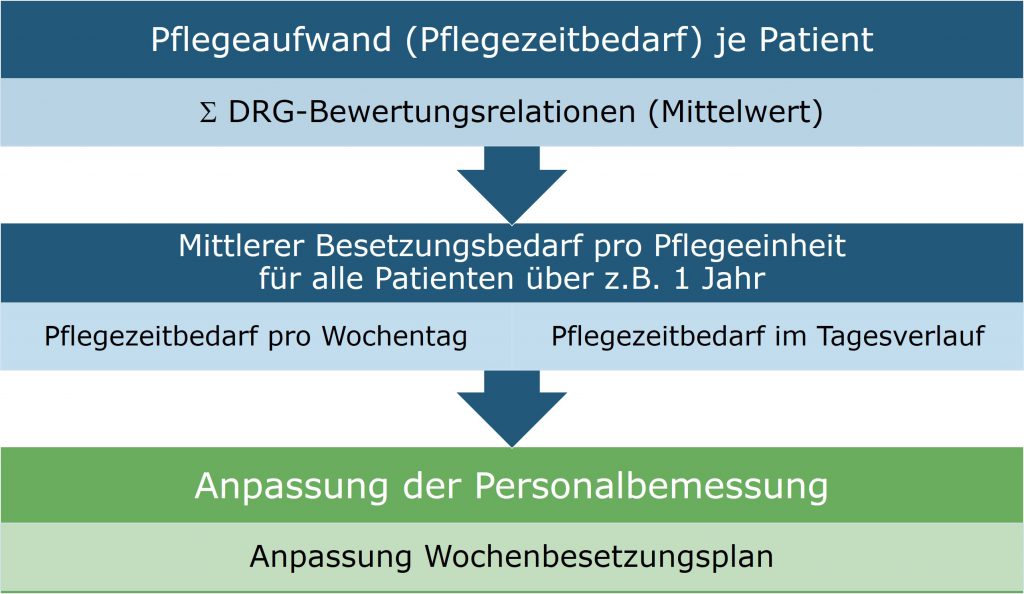 Pflegeaufwand (Pflegezeitbedarf) je Patient

$\Sigma$ DRG-Bewertungsrelationen (Mittelwert)

Mittlerer Besetzungsbedarf pro Pflegeeinheit für alle Patienten über z.B. 1 Jahr

Pflegezeitbedarf pro Wochentag

Pflegezeitbedarf im Tagesverlauf

Anpassung der Personalbemessung

Anpassung Wochenbesetzungsplan